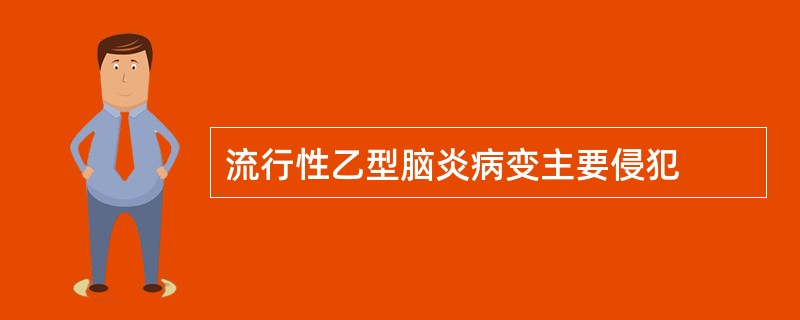 流行性乙型脑炎病变主要侵犯